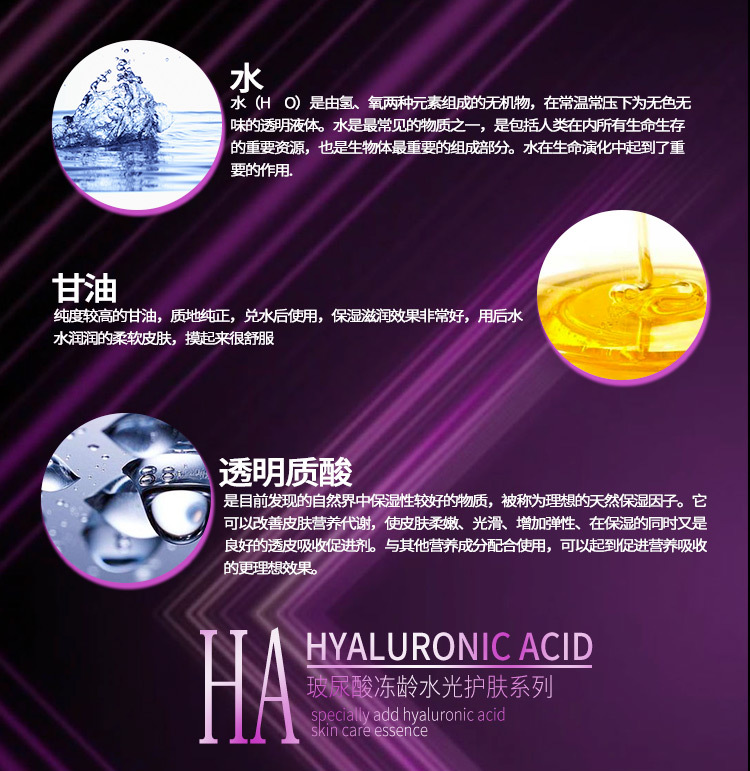 水
水（H O）是由氢、氧两种元素组成的无机物，在常温常压下为无色无味的透明液体。水是最常见的物质之一，是包括人类在内所有生命生存的重要资源，也是生物体最重要的组成部分。水在生命演化中起到了重要的作用.

甘油
纯度较高的甘油，质地纯正，兑水后使用，保湿滋润效果非常好，用后水水润润的柔软皮肤，摸起来很舒服

透明质酸
是目前发现的自然界中保湿性较好的物质，被称为理想的天然保湿因子。它可以改善皮肤营养代谢，使皮肤柔嫩、光滑、增加弹性、在保湿的同时又是良好的透皮吸收促进剂。与其他营养成分配合使用，可以起到促进营养吸收的更理想效果。

HA
HYALURONIC ACID
玻尿酸冻龄水光护肤系列
specially add hyaluronic acid
skin care essence